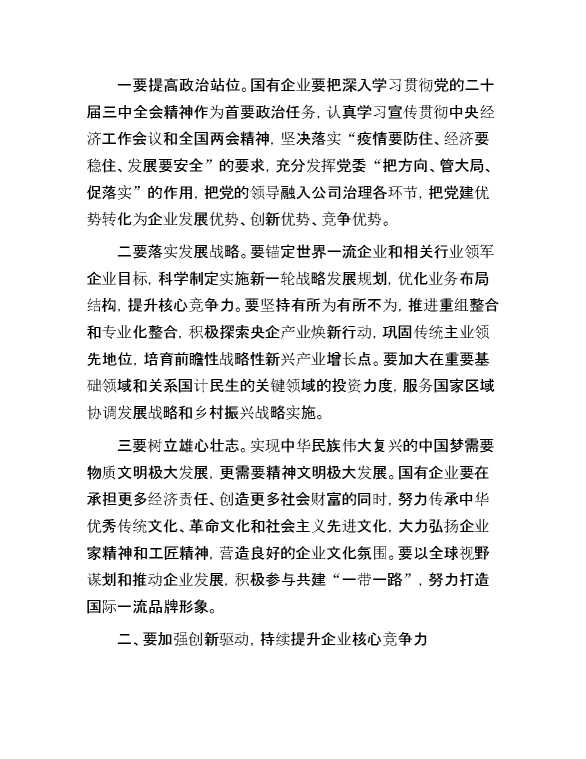 一要提高政治站位。国有企业要把深入学习贯彻党的二十届三中全会精神作为首要政治任务，认真学习宣传贯彻中央经济工作会议和全国两会精神，坚决落实“疫情要防住、经济要稳住、发展要安全”的要求，充分发挥党委“把方向、管大局、促落实”的作用，把党的领导融入公司治理各环节，把党建优势转化为企业发展优势、创新优势、竞争优势。

二要落实发展战略。要锚定世界一流企业和相关行业领军企业目标，科学制定实施新一轮战略发展规划，优化业务布局结构，提升核心竞争力。要坚持有所为有所不为，推进重组整合和专业化整合，积极探索央企产业焕新行动，巩固传统主业领先地位，培育前瞻性战略性新兴产业增长点。要加大在重要基础领域和关系国计民生的关键领域的投资力度，服务国家区域协调发展战略和乡村振兴战略实施。

三要树立雄心壮志。实现中华民族伟大复兴的中国梦需要物质文明极大发展，更需要精神文明极大发展。国有企业要在承担更多经济责任、创造更多社会财富的同时，努力传承中华优秀传统文化、革命文化和社会主义先进文化，大力弘扬企业家精神和工匠精神，营造良好的企业文化氛围。要以全球视野谋划和推动企业发展，积极参与共建“一带一路”，努力打造国际一流品牌形象。

二、要加强创新驱动，持续提升企业核心竞争力